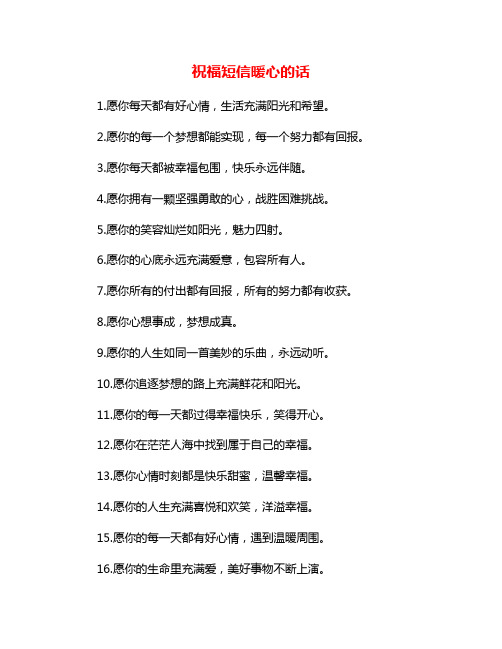 祝福短信暖心的话

1.愿你每天都有好心情，生活充满阳光和希望。

2.愿你的每一个梦想都能实现，每一个努力都有回报。

3.愿你每天都被幸福包围，快乐永远伴随。

4.愿你拥有一颗坚强勇敢的心，战胜困难挑战。

5.愿你的笑容灿烂如阳光，魅力四射。

6.愿你的心底永远充满爱意，包容所有人。

7.愿你所有的付出都有回报，所有的努力都有收获。

8.愿你心想事成，梦想成真。

9.愿你的人生如同一首美妙的乐曲，永远动听。

10.愿你追逐梦想的路上充满鲜花和阳光。

11.愿你的每一天都过得幸福快乐，笑得开心。

12.愿你在茫茫人海中找到属于自己的幸福。

13.愿你心情时刻都是快乐甜蜜，温馨幸福。

14.愿你的人生充满喜悦和欢笑，洋溢幸福。

15.愿你的每一天都有好心情，遇到温暖周围。

16.愿你的生命里充满爱，美好事物不断上演。